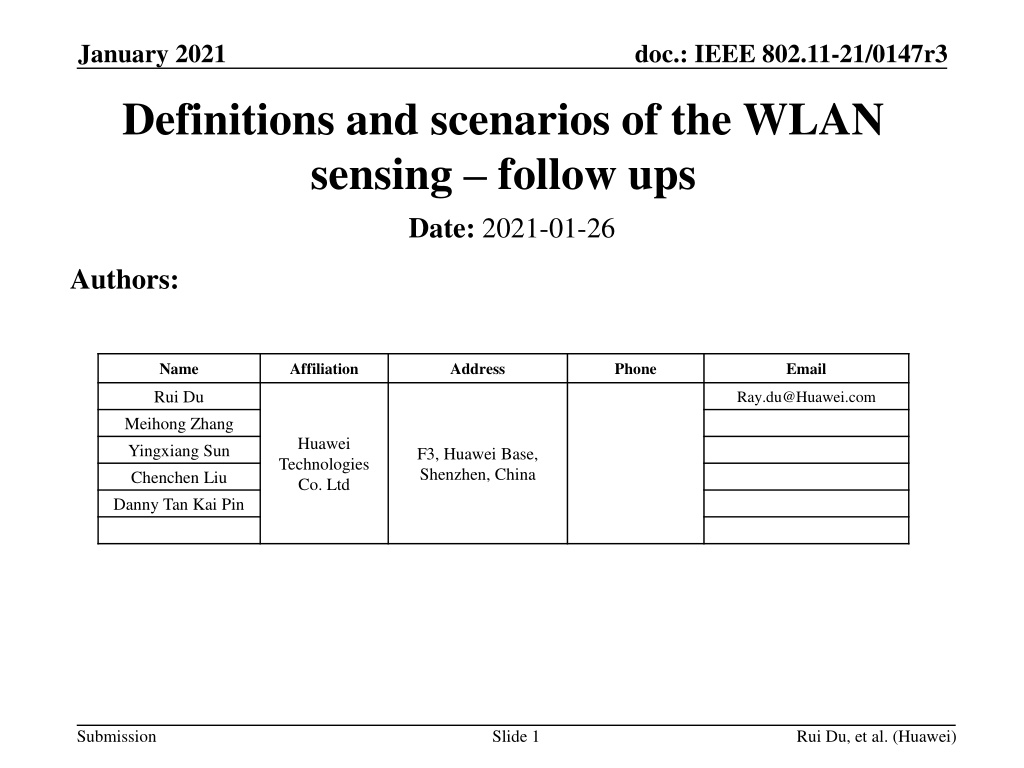 January 2021

doc.: IEEE 802.11-21/0147r3

Definitions and scenarios of the WLAN sensing – follow ups

Date: 2021-01-26

Authors:

| Name | Affiliation | Address | Phone | Email |
|---|---|---|---|---|
| Rui Du | Huawei Technologies Co. Ltd | F3, Huawei Base, Shenzhen, China |  | Ray.du@Huawei.com |
| Meihong Zhang |  |  |  |  |
| Yingxiang Sun |  |  |  |  |
| Chenchen Liu |  |  |  |  |
| Danny Tan Kai Pin |  |  |  |  |
|  |  |  |  |  |

Submission

Slide 1

Rui Du, et al. (Huawei)